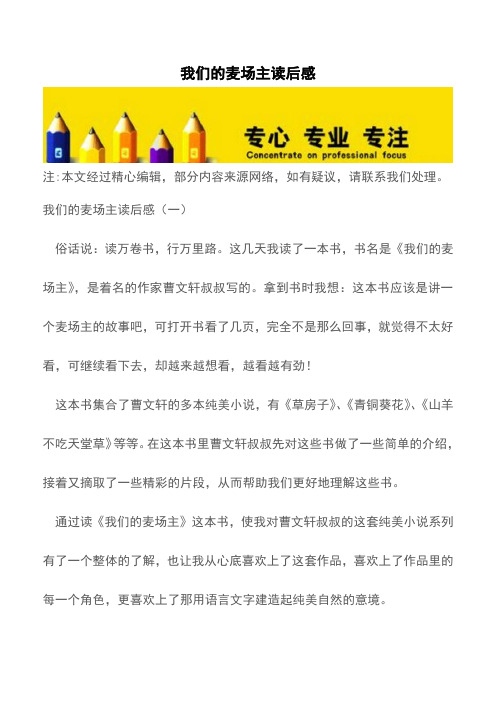 我们的麦场主读后感

专心 专业 专注
Concentrate on professional focus

注:本文经过精心编辑，部分内容来源网络，如有疑议，请联系我们处理。

我们的麦场主读后感（一）

俗话说：读万卷书，行万里路。这几天我读了一本书，书名是《我们的麦场主》，是着名的作家曹文轩叔叔写的。拿到书时我想：这本书应该是讲一个麦场主的故事吧，可打开书看了几页，完全不是那么回事，就觉得不太好看，可继续看下去，却越来越想看，越看越有劲！

这本书集合了曹文轩的多本纯美小说，有《草房子》、《青铜葵花》、《山羊不吃天堂草》等等。在这本书里曹文轩叔叔先对这些书做了一些简单的介绍，接着又摘取了一些精彩的片段，从而帮助我们更好地理解这些书。

通过读《我们的麦场主》这本书，使我对曹文轩叔叔的这套纯美小说系列有了一个整体的了解，也让我从心底喜欢上了这套作品，喜欢上了作品里的每一个角色，更喜欢上了那用语言文字建造起纯美自然的意境。